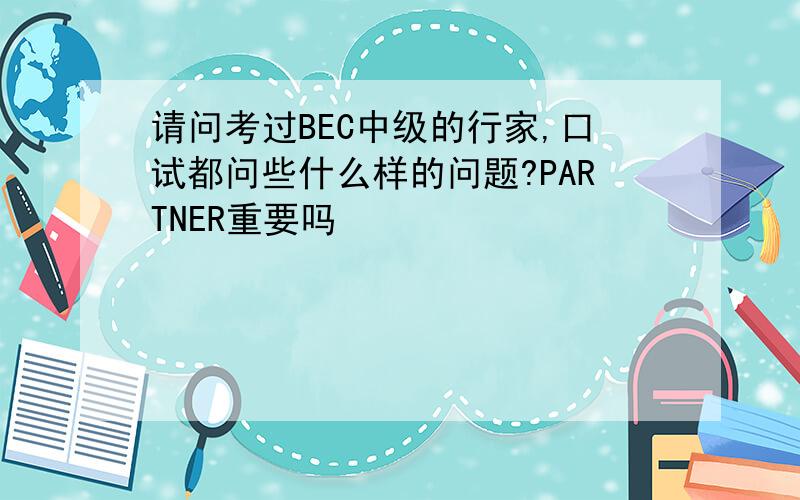 请问考过BEC中级的行家,口试都问些什么样的问题?PARTNER重要吗